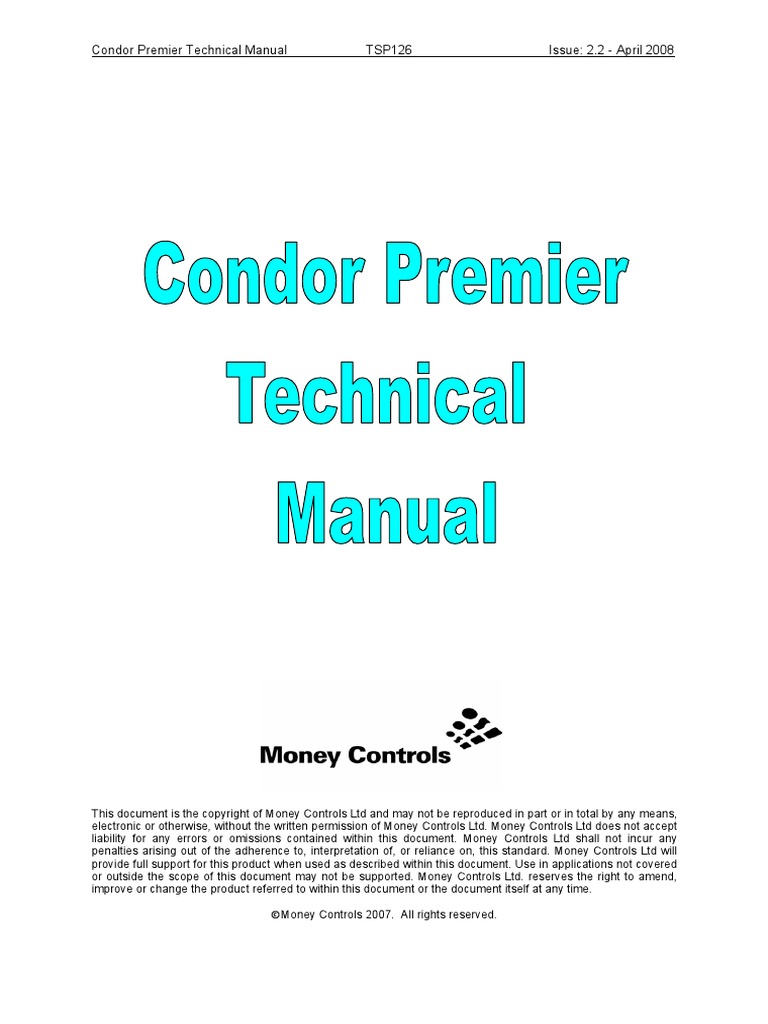 Condor Premier Technical Manual TSP126 Issue: 2.2 - April 2008

Condor Premier Technical Manual

Money Controls

This document is the copyright of Money Controls Ltd and may not be reproduced in part or in total by any means, electronic or otherwise, without the written permission of Money Controls Ltd. Money Controls Ltd does not accept liability for any errors or omissions contained within this document. Money Controls Ltd shall not incur any penalties arising out of the adherence to, interpretation of, or reliance on, this standard. Money Controls Ltd will provide full support for this product when used as described within this document. Use in applications not covered or outside the scope of this document may not be supported. Money Controls Ltd. reserves the right to amend, improve or change the product referred to within this document or the document itself at any time.

©Money Controls 2007. All rights reserved.